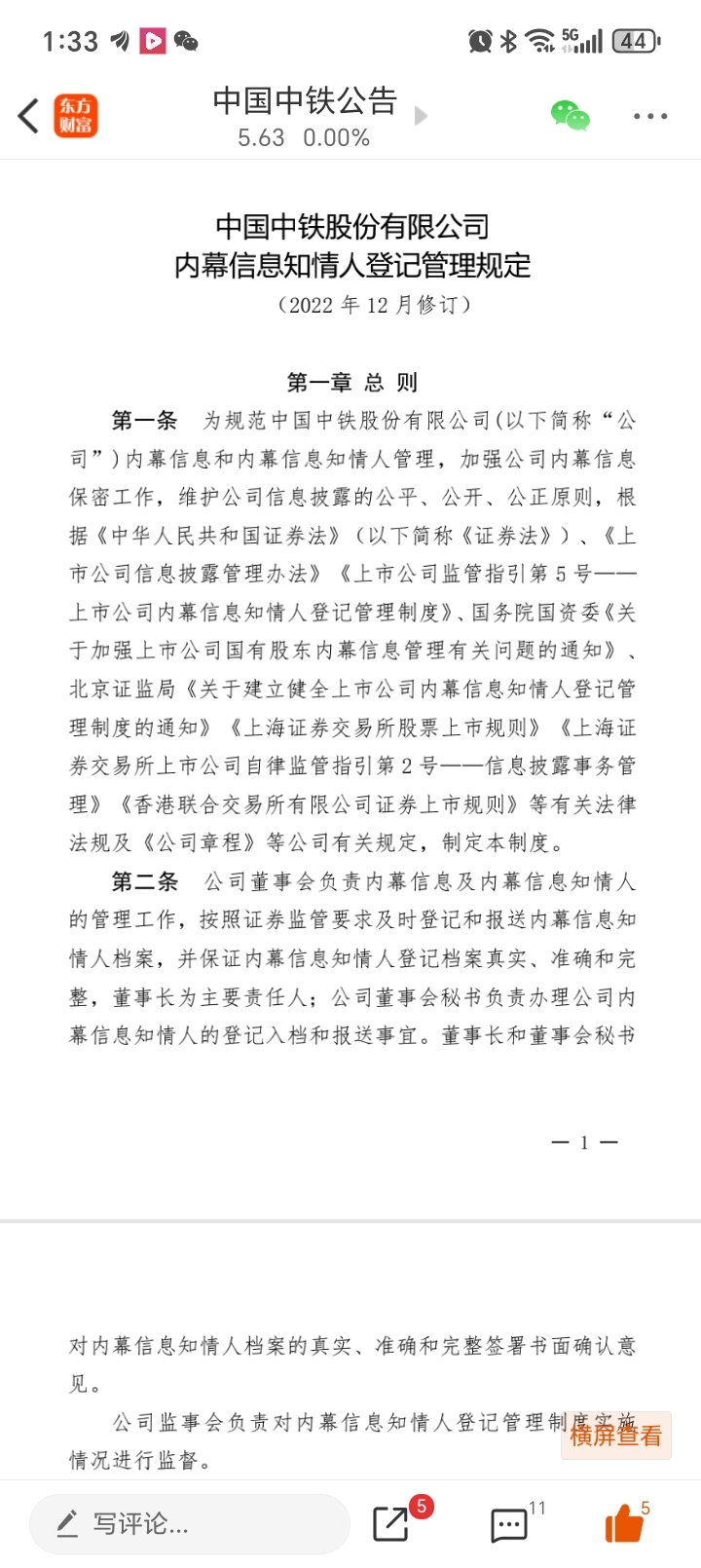 1:33 5G 44

东方财富

中国中铁公告
5.63 0.00%

中国中铁股份有限公司
内幕信息知情人登记管理规定
（2022 年 12 月修订）

第一章 总 则

第一条 为规范中国中铁股份有限公司(以下简称“公司”)内幕信息和内幕信息知情人管理，加强公司内幕信息保密工作，维护公司信息披露的公平、公开、公正原则，根据《中华人民共和国证券法》（以下简称《证券法》）、《上市公司信息披露管理办法》《上市公司监管指引第 5 号——上市公司内幕信息知情人登记管理制度》、国务院国资委《关于加强上市公司国有股东内幕信息管理有关问题的通知》、北京证监局《关于建立健全上市公司内幕信息知情人登记管理制度的通知》《上海证券交易所股票上市规则》《上海证券交易所上市公司自律监管指引第 2 号——信息披露事务管理》《香港联合交易所有限公司证券上市规则》等有关法律法规及《公司章程》等公司有关规定，制定本制度。

第二条 公司董事会负责内幕信息及内幕信息知情人的管理工作，按照证券监管要求及时登记和报送内幕信息知情人档案，并保证内幕信息知情人登记档案真实、准确和完整，董事长为主要责任人；公司董事会秘书负责办理公司内幕信息知情人的登记入档和报送事宜。董事长和董事会秘书

— 1 —

对内幕信息知情人档案的真实、准确和完整签署书面确认意见。

公司监事会负责对内幕信息知情人登记管理制度实施情况进行监督。

横屏查看

写评论...
5
11
5